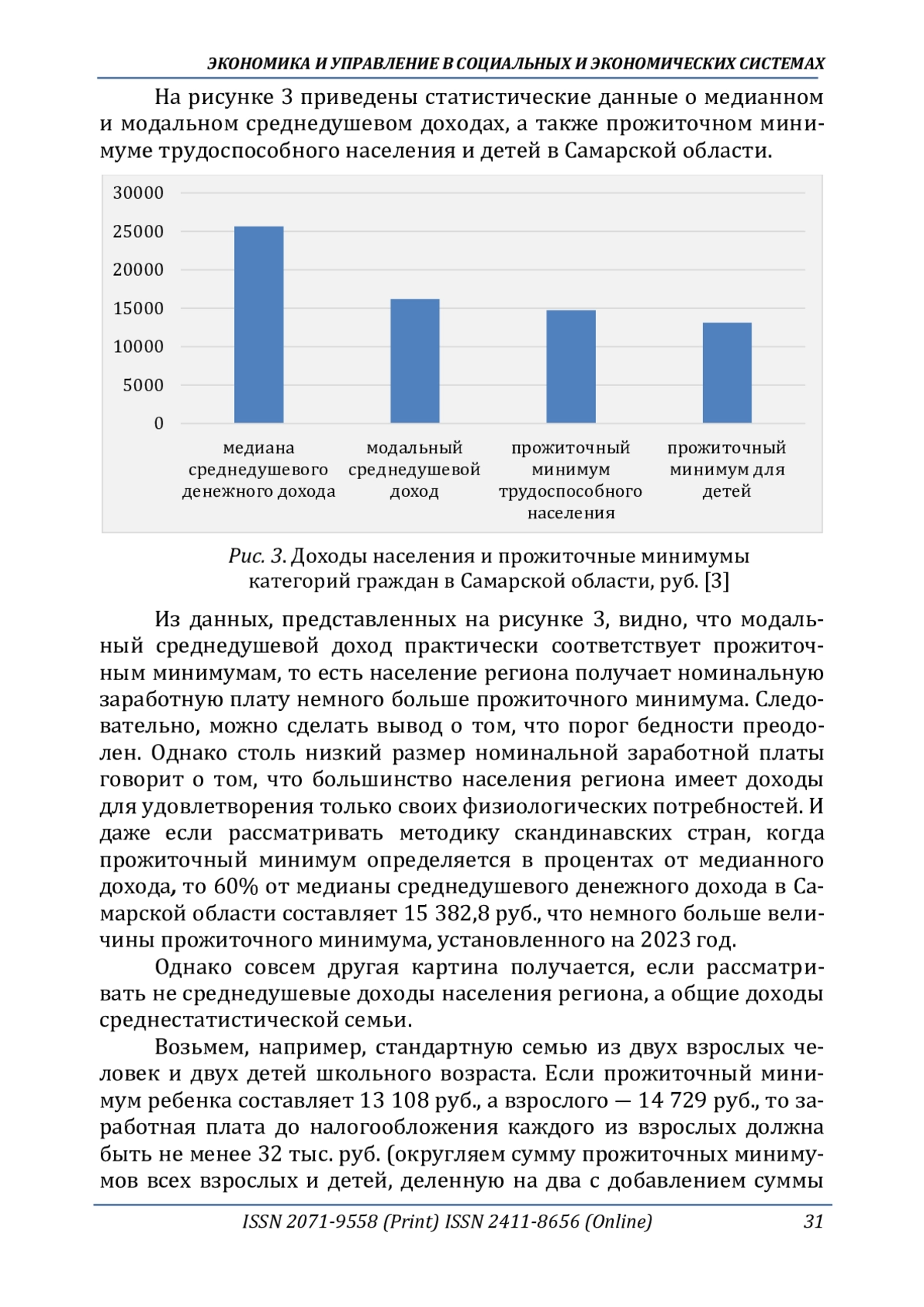 ЭКОНОМИКА И УПРАВЛЕНИЕ В СОЦИАЛЬНЫХ И ЭКОНОМИЧЕСКИХ СИСТЕМАХ

На рисунке 3 приведены статистические данные о медианном и модальном среднедушевом доходах, а также прожиточном минимуме трудоспособного населения и детей в Самарской области.

30000
25000
20000
15000
10000
5000
0

медиана среднедушевого денежного дохода
модальный среднедушевой доход
прожиточный минимум трудоспособного населения
прожиточный минимум для детей

Рис. 3. Доходы населения и прожиточные минимумы категорий граждан в Самарской области, руб. [3]

Из данных, представленных на рисунке 3, видно, что модальный среднедушевой доход практически соответствует прожиточным минимумам, то есть население региона получает номинальную заработную плату немного больше прожиточного минимума. Следовательно, можно сделать вывод о том, что порог бедности преодолен. Однако столь низкий размер номинальной заработной платы говорит о том, что большинство населения региона имеет доходы для удовлетворения только своих физиологических потребностей. И даже если рассматривать методику скандинавских стран, когда прожиточный минимум определяется в процентах от медианного дохода, то 60% от медианы среднедушевого денежного дохода в Самарской области составляет 15 382,8 руб., что немного больше величины прожиточного минимума, установленного на 2023 год.

Однако совсем другая картина получается, если рассматривать не среднедушевые доходы населения региона, а общие доходы среднестатистической семьи.

Возьмем, например, стандартную семью из двух взрослых человек и двух детей школьного возраста. Если прожиточный минимум ребенка составляет 13 108 руб., а взрослого — 14 729 руб., то заработная плата до налогообложения каждого из взрослых должна быть не менее 32 тыс. руб. (округляем сумму прожиточных минимумов всех взрослых и детей, деленную на два с добавлением суммы

ISSN 2071-9558 (Print) ISSN 2411-8656 (Online) 31